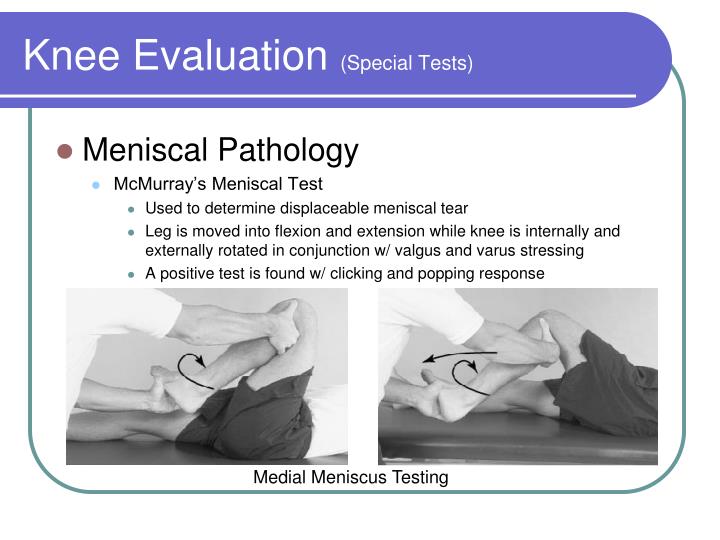 Knee Evaluation (Special Tests)

Meniscal Pathology

McMurray's Meniscal Test

Used to determine displaceable meniscal tear

Leg is moved into flexion and extension while knee is internally and externally rotated in conjunction w/ valgus and varus stressing

A positive test is found w/ clicking and popping response

Medial Meniscus Testing